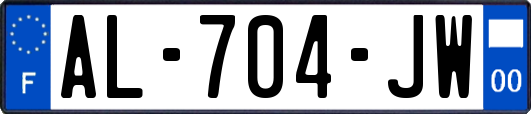 F
AL-704-JW
00